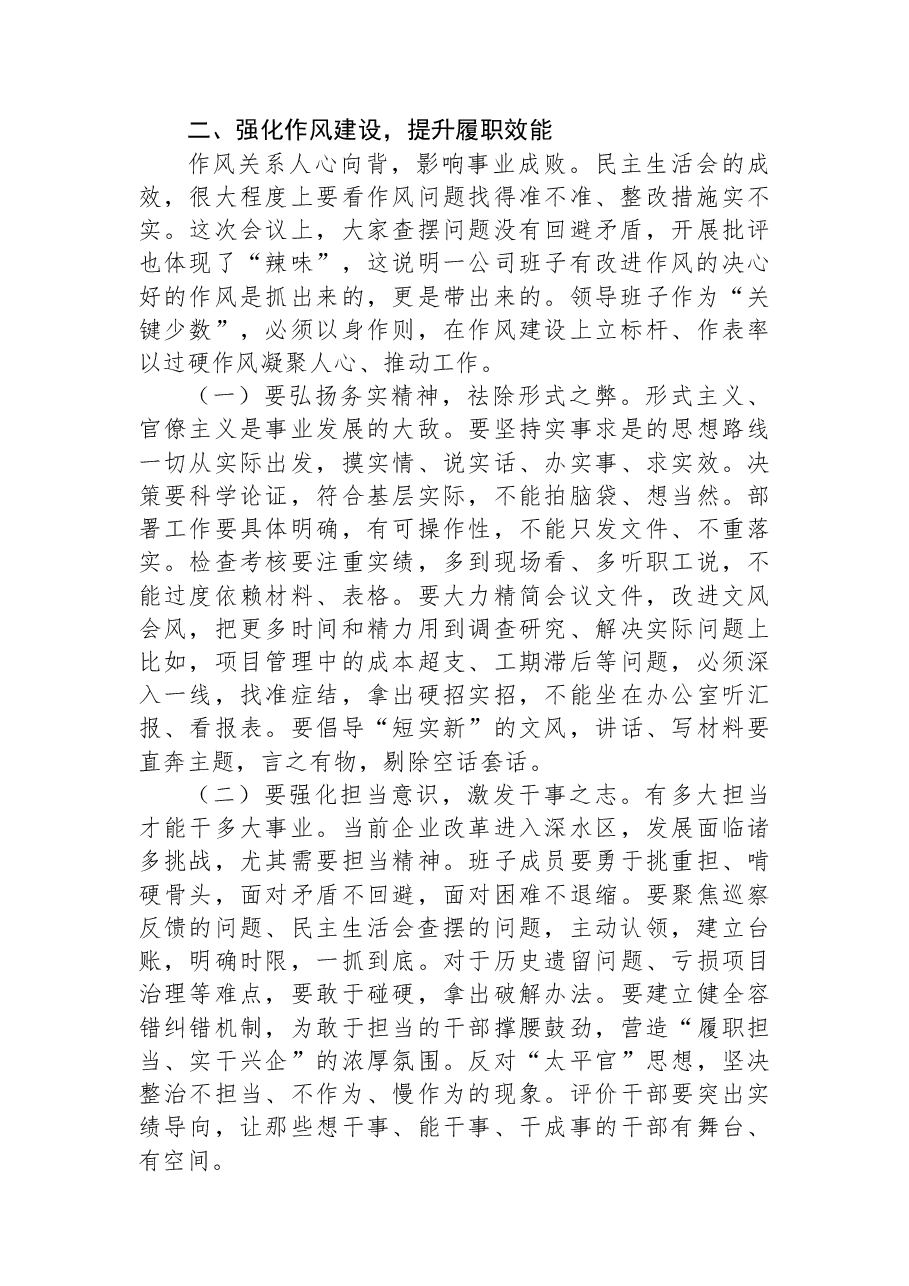 二、强化作风建设，提升履职效能

作风关系人心向背，影响事业成败。民主生活会的成效，很大程度上要看作风问题找得准不准、整改措施实不实。这次会议上，大家查摆问题没有回避矛盾，开展批评也体现了“辣味”，这说明一公司班子有改进作风的决心好的作风是抓出来的，更是带出来的。领导班子作为“关键少数”，必须以身作则，在作风建设上立标杆、作表率以过硬作风凝聚人心、推动工作。

（一）要弘扬务实精神，祛除形式之弊。形式主义、官僚主义是事业发展的大敌。要坚持实事求是的思想路线一切从实际出发，摸实情、说实话、办实事、求实效。决策要科学论证，符合基层实际，不能拍脑袋、想当然。部署工作要具体明确，有可操作性，不能只发文件、不重落实。检查考核要注重实绩，多到现场看、多听职工说，不能过度依赖材料、表格。要大力精简会议文件，改进文风会风，把更多时间和精力用到调查研究、解决实际问题上比如，项目管理中的成本超支、工期滞后等问题，必须深入一线，找准症结，拿出硬招实招，不能坐在办公室听汇报、看报表。要倡导“短实新”的文风，讲话、写材料要直奔主题，言之有物，剔除空话套话。

（二）要强化担当意识，激发干事之志。有多大担当才能干多大事业。当前企业改革进入深水区，发展面临诸多挑战，尤其需要担当精神。班子成员要勇于挑重担、啃硬骨头，面对矛盾不回避，面对困难不退缩。要聚焦巡察反馈的问题、民主生活会查摆的问题，主动认领，建立台账，明确时限，一抓到底。对于历史遗留问题、亏损项目治理等难点，要敢于碰硬，拿出破解办法。要建立健全容错纠错机制，为敢于担当的干部撑腰鼓劲，营造“履职担当、实干兴企”的浓厚氛围。反对“太平官”思想，坚决整治不担当、不作为、慢作为的现象。评价干部要突出实绩导向，让那些想干事、能干事、干成事的干部有舞台、有空间。